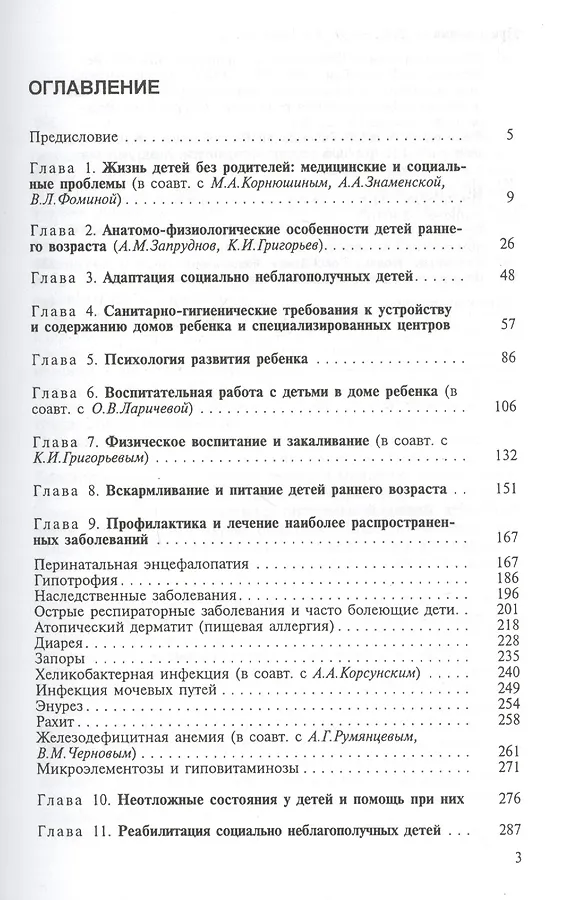 ОГЛАВЛЕНИЕ

Предисловие 5

Глава 1. Жизнь детей без родителей: медицинские и социальные проблемы (в соавт. с М.А.Корнюшиным, А.А.Знаменской, В.Л.Фоминой) 9

Глава 2. Анатомо-физиологические особенности детей раннего возраста (А.М.Запруднов, К.И.Григорьев) 26

Глава 3. Адаптация социально неблагополучных детей 48

Глава 4. Санитарно-гигиенические требования к устройству и содержанию домов ребенка и специализированных центров 57

Глава 5. Психология развития ребенка 86

Глава 6. Воспитательная работа с детьми в доме ребенка (в соавт. с О.В.Ларичевой) 106

Глава 7. Физическое воспитание и закаливание (в соавт. с К.И.Григорьевым) 132

Глава 8. Вскармливание и питание детей раннего возраста 151

Глава 9. Профилактика и лечение наиболее распространенных заболеваний 167

Перинатальная энцефалопатия 167
Гипотрофия 186
Наследственные заболевания 196
Острые респираторные заболевания и часто болеющие дети 201
Атопический дерматит (пищевая аллергия) 218
Диарея 228
Запоры 235
Хеликобактерная инфекция (в соавт. с А.А.Корсунским) 240
Инфекция мочевых путей 249
Энурез 254
Рахит 258
Железодефицитная анемия (в соавт. с А.Г.Румянцевым, В.М.Черновым) 261
Микроэлементозы и гиповитаминозы 271

Глава 10. Неотложные состояния у детей и помощь при них 276

Глава 11. Реабилитация социально неблагополучных детей 287

3